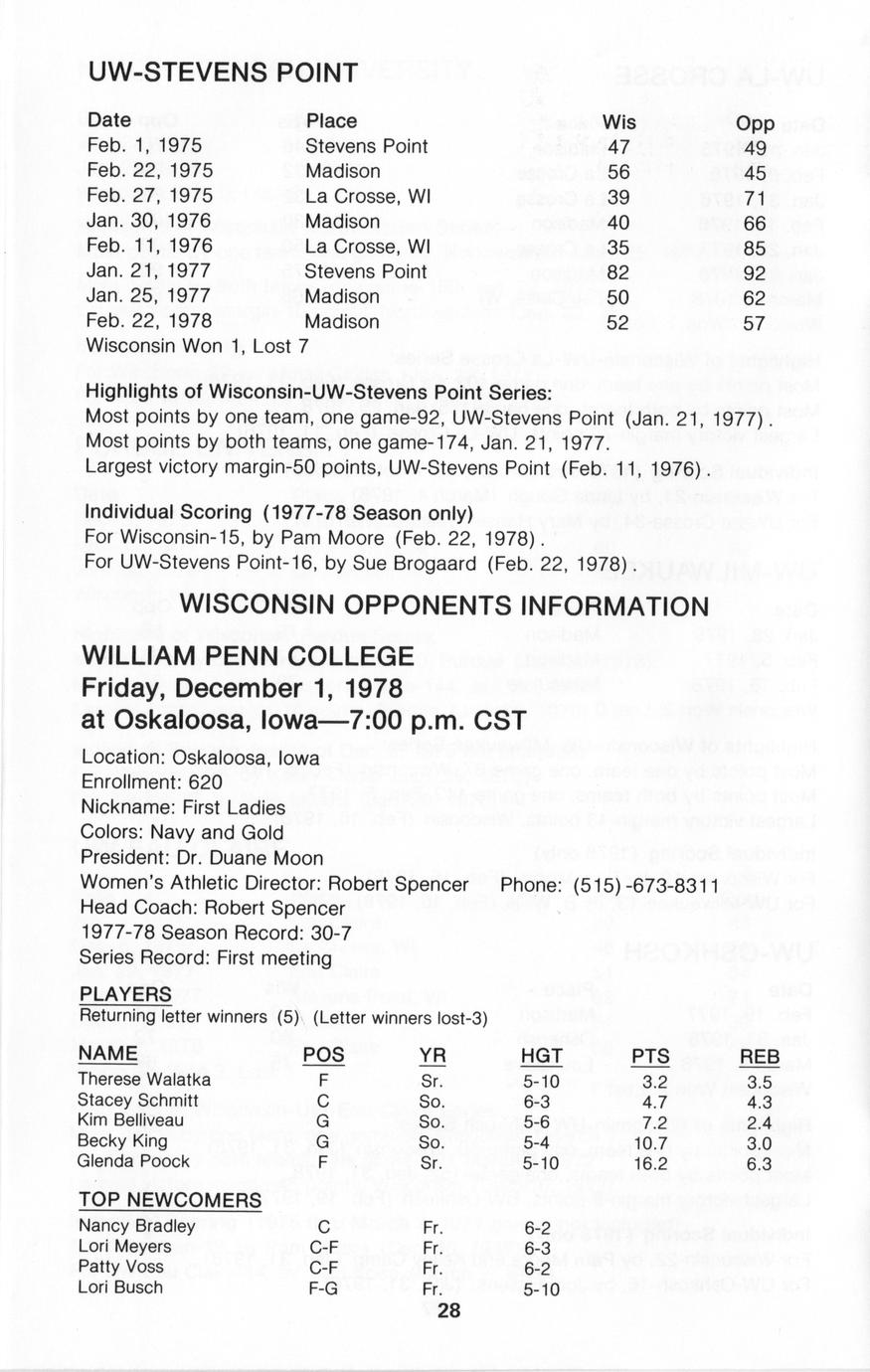 UW-STEVENS POINT

| Date | Place | Wis | Opp |
|---|---|---|---|
| Feb. 1, 1975 | Stevens Point | 47 | 49 |
| Feb. 22, 1975 | Madison | 56 | 45 |
| Feb. 27, 1975 | La Crosse, WI | 39 | 71 |
| Jan. 30, 1976 | Madison | 40 | 66 |
| Feb. 11, 1976 | La Crosse, WI | 35 | 85 |
| Jan. 21, 1977 | Stevens Point | 82 | 92 |
| Jan. 25, 1977 | Madison | 50 | 62 |
| Feb. 22, 1978 | Madison | 52 | 57 |

Wisconsin Won 1, Lost 7

Highlights of Wisconsin-UW-Stevens Point Series:
Most points by one team, one game-92, UW-Stevens Point (Jan. 21, 1977).
Most points by both teams, one game-174, Jan. 21, 1977.
Largest victory margin-50 points, UW-Stevens Point (Feb. 11, 1976).

Individual Scoring (1977-78 Season only)
For Wisconsin-15, by Pam Moore (Feb. 22, 1978).
For UW-Stevens Point-16, by Sue Brogaard (Feb. 22, 1978).

WISCONSIN OPPONENTS INFORMATION

WILLIAM PENN COLLEGE
Friday, December 1, 1978
at Oskaloosa, Iowa—7:00 p.m. CST

Location: Oskaloosa, Iowa
Enrollment: 620
Nickname: First Ladies
Colors: Navy and Gold
President: Dr. Duane Moon
Women's Athletic Director: Robert Spencer Phone: (515)-673-8311
Head Coach: Robert Spencer
1977-78 Season Record: 30-7
Series Record: First meeting

PLAYERS
Returning letter winners (5) (Letter winners lost-3)

| NAME | POS | YR | HGT | PTS | REB |
|---|---|---|---|---|---|
| Therese Walatka | F | Sr. | 5-10 | 3.2 | 3.5 |
| Stacey Schmitt | C | So. | 6-3 | 4.7 | 4.3 |
| Kim Belliveau | G | So. | 5-6 | 7.2 | 2.4 |
| Becky King | G | So. | 5-4 | 10.7 | 3.0 |
| Glenda Poock | F | Sr. | 5-10 | 16.2 | 6.3 |

TOP NEWCOMERS

| | | | |
|---|---|---|---|
| Nancy Bradley | C | Fr. | 6-2 |
| Lori Meyers | C-F | Fr. | 6-3 |
| Patty Voss | C-F | Fr. | 6-2 |
| Lori Busch | F-G | Fr. | 5-10 |

28